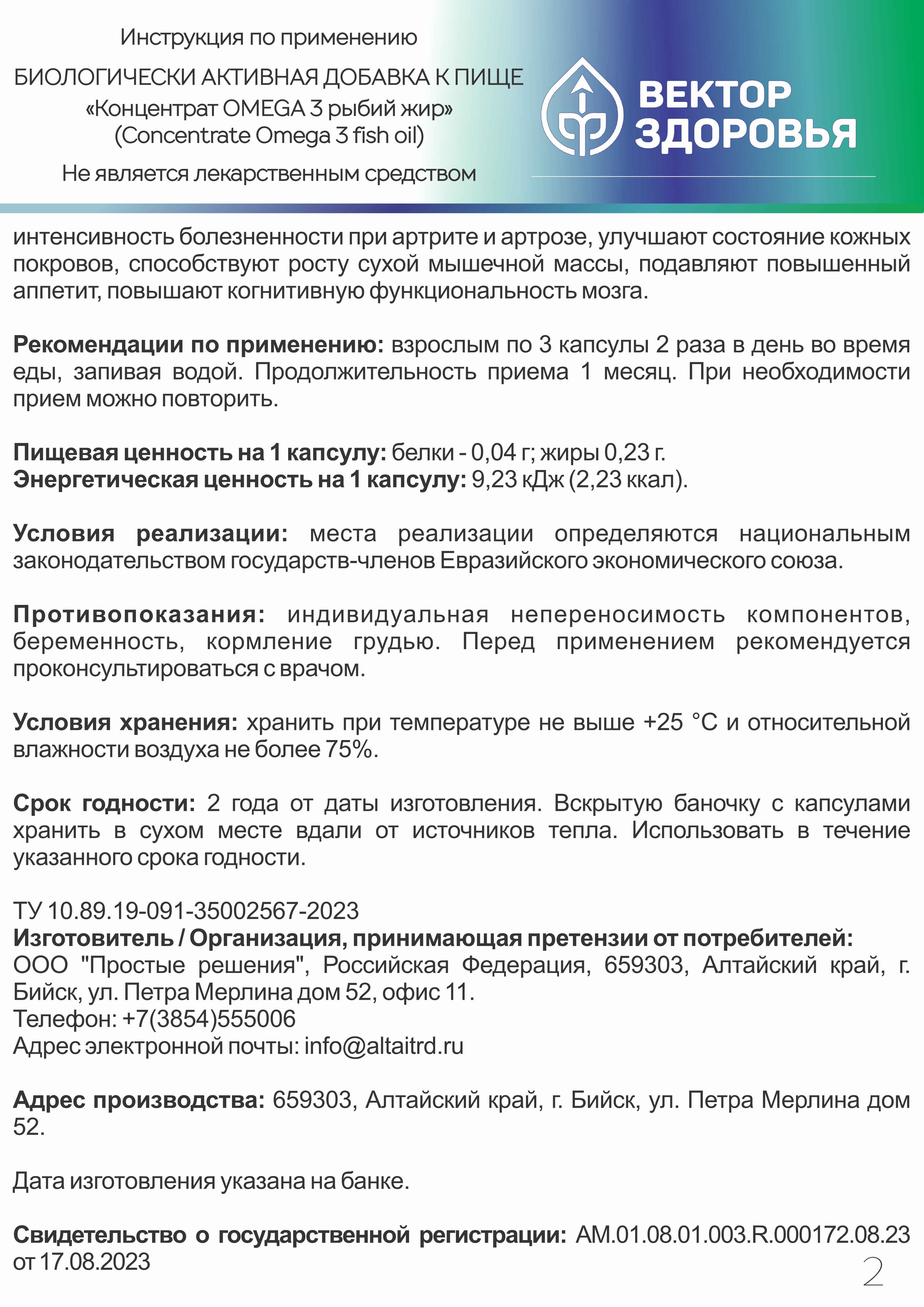 Инструкция по применению

БИОЛОГИЧЕСКИ АКТИВНАЯ ДОБАВКА К ПИЩЕ
«Концентрат OMEGA 3 рыбий жир»
(Concentrate Omega 3 fish oil)

Не является лекарственным средством

ВЕКТОР
ЗДОРОВЬЯ

интенсивность болезненности при артрите и артрозе, улучшают состояние кожных покровов, способствуют росту сухой мышечной массы, подавляют повышенный аппетит, повышают когнитивную функциональность мозга.

Рекомендации по применению: взрослым по 3 капсулы 2 раза в день во время еды, запивая водой. Продолжительность приема 1 месяц. При необходимости прием можно повторить.

Пищевая ценность на 1 капсулу: белки - 0,04 г; жиры 0,23 г.
Энергетическая ценность на 1 капсулу: 9,23 кДж (2,23 ккал).

Условия реализации: места реализации определяются национальным законодательством государств-членов Евразийского экономического союза.

Противопоказания: индивидуальная непереносимость компонентов, беременность, кормление грудью. Перед применением рекомендуется проконсультироваться с врачом.

Условия хранения: хранить при температуре не выше +25 °С и относительной влажности воздуха не более 75%.

Срок годности: 2 года от даты изготовления. Вскрытую баночку с капсулами хранить в сухом месте вдали от источников тепла. Использовать в течение указанного срока годности.

ТУ 10.89.19-091-35002567-2023
Изготовитель / Организация, принимающая претензии от потребителей:
ООО "Простые решения", Российская Федерация, 659303, Алтайский край, г. Бийск, ул. Петра Мерлина дом 52, офис 11.
Телефон: +7(3854)555006
Адрес электронной почты: info@altaitrd.ru

Адрес производства: 659303, Алтайский край, г. Бийск, ул. Петра Мерлина дом 52.

Дата изготовления указана на банке.

Свидетельство о государственной регистрации: AM.01.08.01.003.R.000172.08.23 от 17.08.2023

2